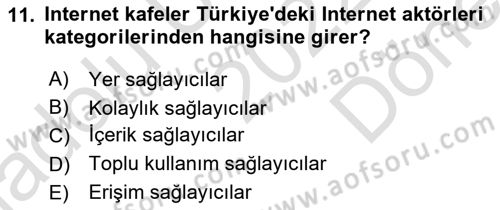 11. Internet kafeler Türkiye'deki Internet aktörleri kategorilerinden hangisine girer?

A) Yer sağlayıcılar
B) Kolaylık sağlayıcılar
C) İçerik sağlayıcılar
D) Toplu kullanım sağlayıcılar
E) Erişim sağlayıcılar

www.aofsoru.com
www.aofsoru.com
www.aofsoru.com